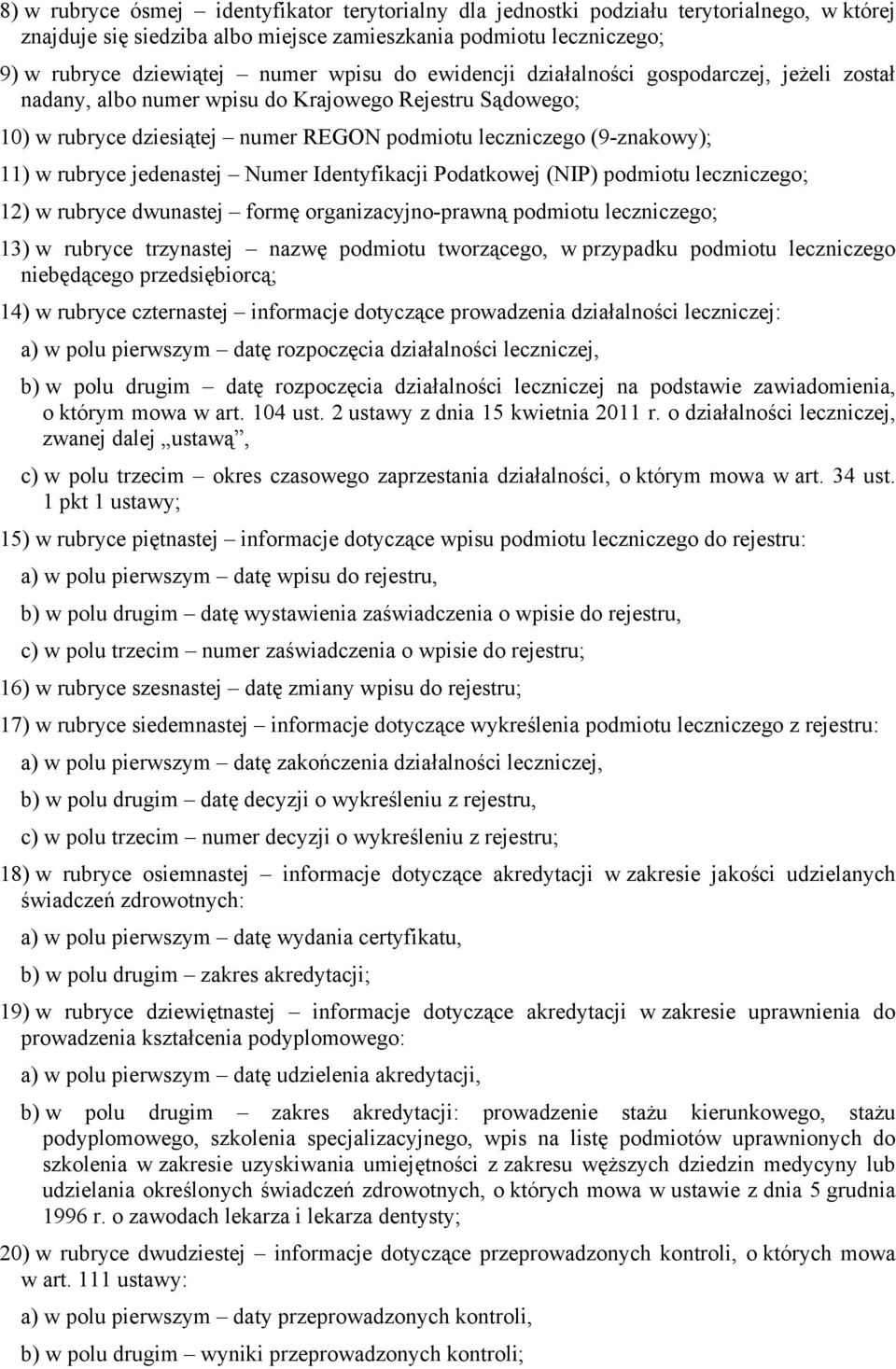 8) w rubryce ósmej – identyfikator terytorialny dla jednostki podziału terytorialnego, w której znajduje się siedziba albo miejsce zamieszkania podmiotu leczniczego;

9) w rubryce dziewiątej – numer wpisu do ewidencji działalności gospodarczej, jeżeli został nadany, albo numer wpisu do Krajowego Rejestru Sądowego;

10) w rubryce dziesiątej – numer REGON podmiotu leczniczego (9-znakowy);

11) w rubryce jedenastej – Numer Identyfikacji Podatkowej (NIP) podmiotu leczniczego;

12) w rubryce dwunastej – formę organizacyjno-prawną podmiotu leczniczego;

13) w rubryce trzynastej – nazwę podmiotu tworzącego, w przypadku podmiotu leczniczego niebędącego przedsiębiorcą;

14) w rubryce czternastej – informacje dotyczące prowadzenia działalności leczniczej:

a) w polu pierwszym – datę rozpoczęcia działalności leczniczej,

b) w polu drugim – datę rozpoczęcia działalności leczniczej na podstawie zawiadomienia, o którym mowa w art. 104 ust. 2 ustawy z dnia 15 kwietnia 2011 r. o działalności leczniczej, zwanej dalej „ustawą”,

c) w polu trzecim – okres czasowego zaprzestania działalności, o którym mowa w art. 34 ust. 1 pkt 1 ustawy;

15) w rubryce piętnastej – informacje dotyczące wpisu podmiotu leczniczego do rejestru:

a) w polu pierwszym – datę wpisu do rejestru,

b) w polu drugim – datę wystawienia zaświadczenia o wpisie do rejestru,

c) w polu trzecim – numer zaświadczenia o wpisie do rejestru;

16) w rubryce szesnastej – datę zmiany wpisu do rejestru;

17) w rubryce siedemnastej – informacje dotyczące wykreślenia podmiotu leczniczego z rejestru:

a) w polu pierwszym – datę zakończenia działalności leczniczej,

b) w polu drugim – datę decyzji o wykreśleniu z rejestru,

c) w polu trzecim – numer decyzji o wykreśleniu z rejestru;

18) w rubryce osiemnastej – informacje dotyczące akredytacji w zakresie jakości udzielanych świadczeń zdrowotnych:

a) w polu pierwszym – datę wydania certyfikatu,

b) w polu drugim – zakres akredytacji;

19) w rubryce dziewiętnastej – informacje dotyczące akredytacji w zakresie uprawnienia do prowadzenia kształcenia podyplomowego:

a) w polu pierwszym – datę udzielenia akredytacji,

b) w polu drugim – zakres akredytacji: prowadzenie stażu kierunkowego, stażu podyplomowego, szkolenia specjalizacyjnego, wpis na listę podmiotów uprawnionych do szkolenia w zakresie uzyskiwania umiejętności z zakresu węższych dziedzin medycyny lub udzielania określonych świadczeń zdrowotnych, o których mowa w ustawie z dnia 5 grudnia 1996 r. o zawodach lekarza i lekarza dentysty;

20) w rubryce dwudziestej – informacje dotyczące przeprowadzonych kontroli, o których mowa w art. 111 ustawy:

a) w polu pierwszym – daty przeprowadzonych kontroli,

b) w polu drugim – wyniki przeprowadzonych kontroli;